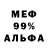 МЕФ
99%
АЛЬФА